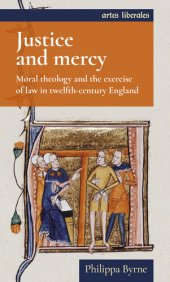 artes liberales

Justice and mercy

Moral theology and the exercise of law in twelfth-century England

Philippa Byrne